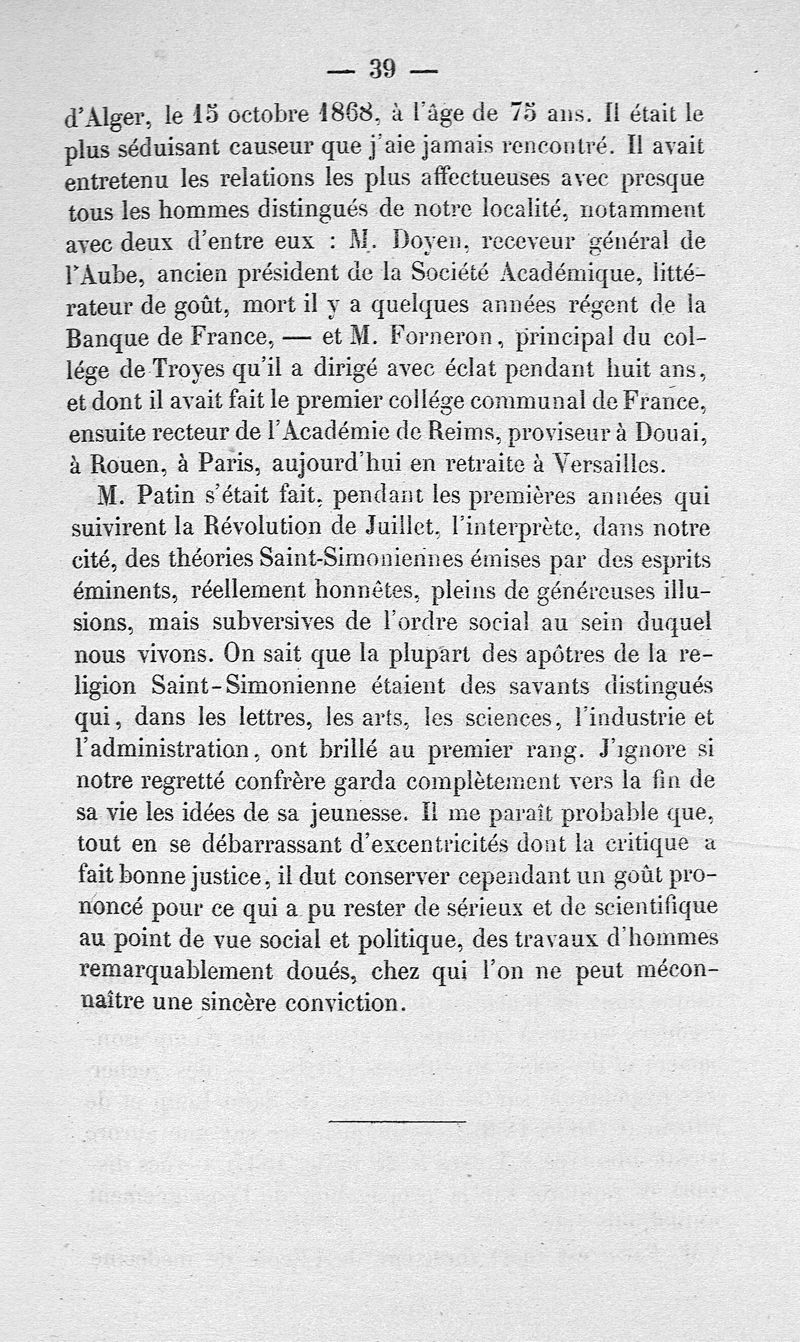 — 39 —

d'Alger, le 15 octobre 1868, à l'âge de 75 ans. Il était le plus séduisant causeur que j'aie jamais rencontré. Il avait entretenu les relations les plus affectueuses avec presque tous les hommes distingués de notre localité, notamment avec deux d'entre eux : M. Doyen, receveur général de l'Aube, ancien président de la Société Académique, littérateur de goût, mort il y a quelques années régent de la Banque de France, — et M. Forneron, principal du collége de Troyes qu'il a dirigé avec éclat pendant huit ans, et dont il avait fait le premier collége communal de France, ensuite recteur de l'Académie de Reims, proviseur à Douai, à Rouen, à Paris, aujourd'hui en retraite à Versailles.

M. Patin s'était fait, pendant les premières années qui suivirent la Révolution de Juillet, l'interprète, dans notre cité, des théories Saint-Simoniennes émises par des esprits éminents, réellement honnêtes, pleins de généreuses illusions, mais subversives de l'ordre social au sein duquel nous vivons. On sait que la plupart des apôtres de la religion Saint-Simonienne étaient des savants distingués qui, dans les lettres, les arts, les sciences, l'industrie et l'administration, ont brillé au premier rang. J'ignore si notre regretté confrère garda complètement vers la fin de sa vie les idées de sa jeunesse. Il me paraît probable que, tout en se débarrassant d'excentricités dont la critique a fait bonne justice, il dut conserver cependant un goût prononcé pour ce qui a pu rester de sérieux et de scientifique au point de vue social et politique, des travaux d'hommes remarquablement doués, chez qui l'on ne peut méconnaître une sincère conviction.